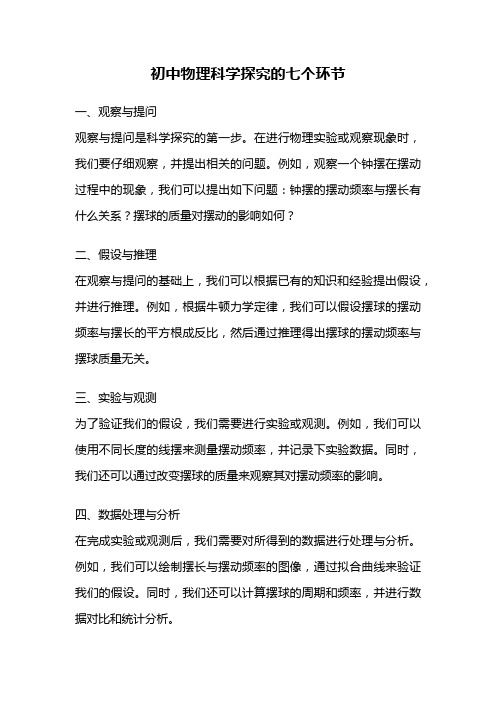 初中物理科学探究的七个环节

一、观察与提问

观察与提问是科学探究的第一步。在进行物理实验或观察现象时，我们要仔细观察，并提出相关的问题。例如，观察一个钟摆在摆动过程中的现象，我们可以提出如下问题：钟摆的摆动频率与摆长有什么关系？摆球的质量对摆动的影响如何？

二、假设与推理

在观察与提问的基础上，我们可以根据已有的知识和经验提出假设，并进行推理。例如，根据牛顿力学定律，我们可以假设摆球的摆动频率与摆长的平方根成反比，然后通过推理得出摆球的摆动频率与摆球质量无关。

三、实验与观测

为了验证我们的假设，我们需要进行实验或观测。例如，我们可以使用不同长度的线摆来测量摆动频率，并记录下实验数据。同时，我们还可以通过改变摆球的质量来观察其对摆动频率的影响。

四、数据处理与分析

在完成实验或观测后，我们需要对所得到的数据进行处理与分析。例如，我们可以绘制摆长与摆动频率的图像，通过拟合曲线来验证我们的假设。同时，我们还可以计算摆球的周期和频率，并进行数据对比和统计分析。